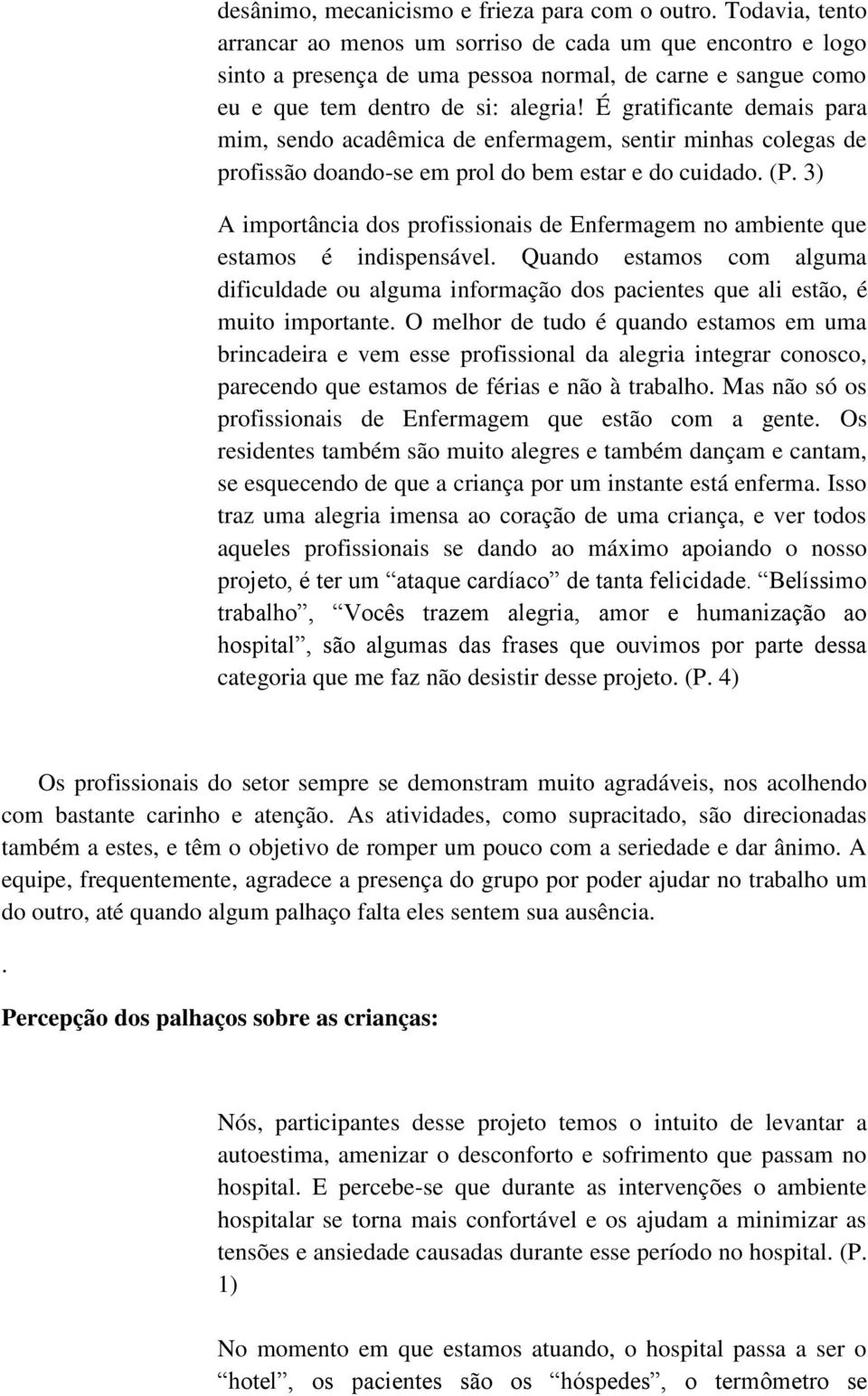 desânimo, mecanicismo e frieza para com o outro. Todavia, tento arrancar ao menos um sorriso de cada um que encontro e logo sinto a presença de uma pessoa normal, de carne e sangue como eu e que tem dentro de si: alegria! É gratificante demais para mim, sendo acadêmica de enfermagem, sentir minhas colegas de profissão doando-se em prol do bem estar e do cuidado. (P. 3)

A importância dos profissionais de Enfermagem no ambiente que estamos é indispensável. Quando estamos com alguma dificuldade ou alguma informação dos pacientes que ali estão, é muito importante. O melhor de tudo é quando estamos em uma brincadeira e vem esse profissional da alegria integrar conosco, parecendo que estamos de férias e não à trabalho. Mas não só os profissionais de Enfermagem que estão com a gente. Os residentes também são muito alegres e também dançam e cantam, se esquecendo de que a criança por um instante está enferma. Isso traz uma alegria imensa ao coração de uma criança, e ver todos aqueles profissionais se dando ao máximo apoiando o nosso projeto, é ter um “ataque cardíaco” de tanta felicidade. “Belíssimo trabalho”, “Vocês trazem alegria, amor e humanização ao hospital”, são algumas das frases que ouvimos por parte dessa categoria que me faz não desistir desse projeto. (P. 4)

Os profissionais do setor sempre se demonstram muito agradáveis, nos acolhendo com bastante carinho e atenção. As atividades, como supracitado, são direcionadas também a estes, e têm o objetivo de romper um pouco com a seriedade e dar ânimo. A equipe, frequentemente, agradece a presença do grupo por poder ajudar no trabalho um do outro, até quando algum palhaço falta eles sentem sua ausência.

.

Percepção dos palhaços sobre as crianças:

Nós, participantes desse projeto temos o intuito de levantar a autoestima, amenizar o desconforto e sofrimento que passam no hospital. E percebe-se que durante as intervenções o ambiente hospitalar se torna mais confortável e os ajudam a minimizar as tensões e ansiedade causadas durante esse período no hospital. (P. 1)

No momento em que estamos atuando, o hospital passa a ser o “hotel”, os pacientes são os “hóspedes”, o termômetro se